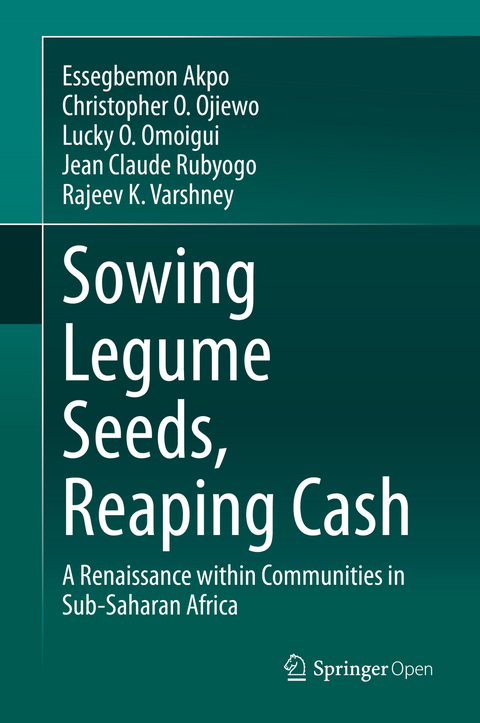 Essegbemon Akpo
Christopher O. Ojiewo
Lucky O. Omoigui
Jean Claude Rubyogo
Rajeev K. Varshney

Sowing Legume Seeds, Reaping Cash

A Renaissance within Communities in Sub-Saharan Africa

Springer Open